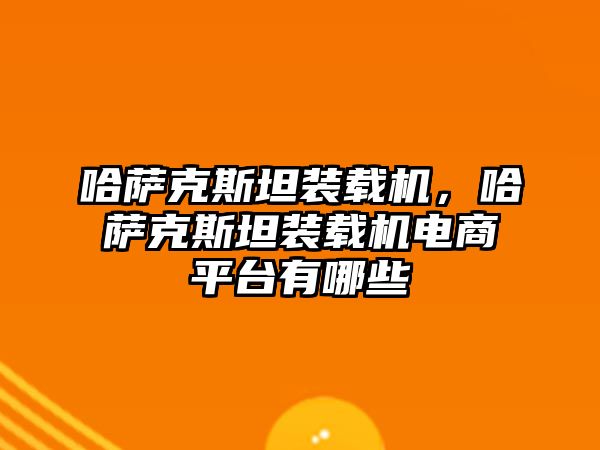 哈萨克斯坦装载机，哈萨克斯坦装载机电商平台有哪些